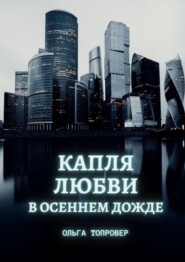 КАПЛЯ
ЛЮБВИ
В ОСЕННЕМ ДОЖДЕ

ОЛЬГА ТОПРОВЕР